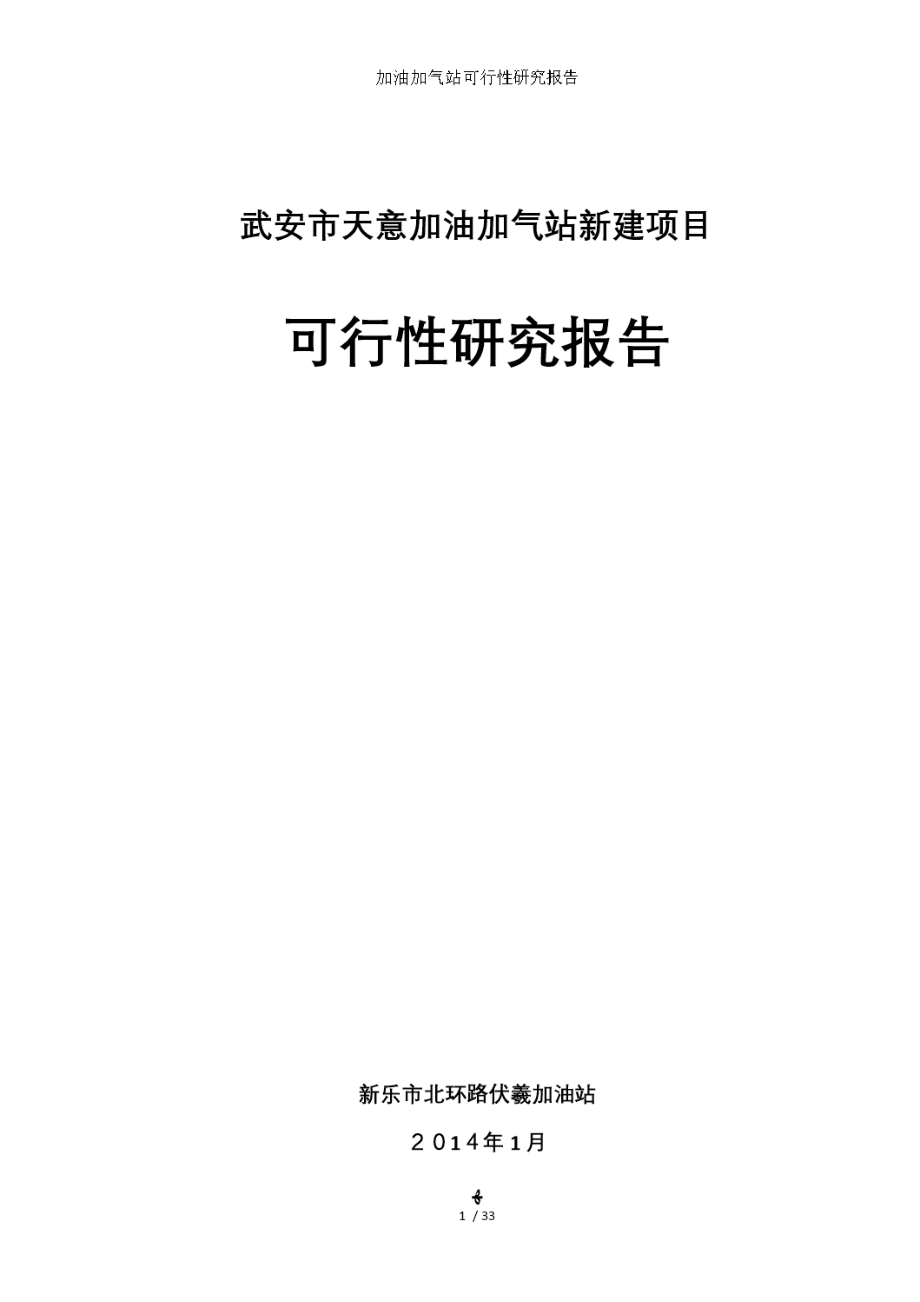 加油加气站可行性研究报告

武安市天意加油加气站新建项目

可行性研究报告

新乐市北环路伏羲加油站

２０14年1月

1 / 33